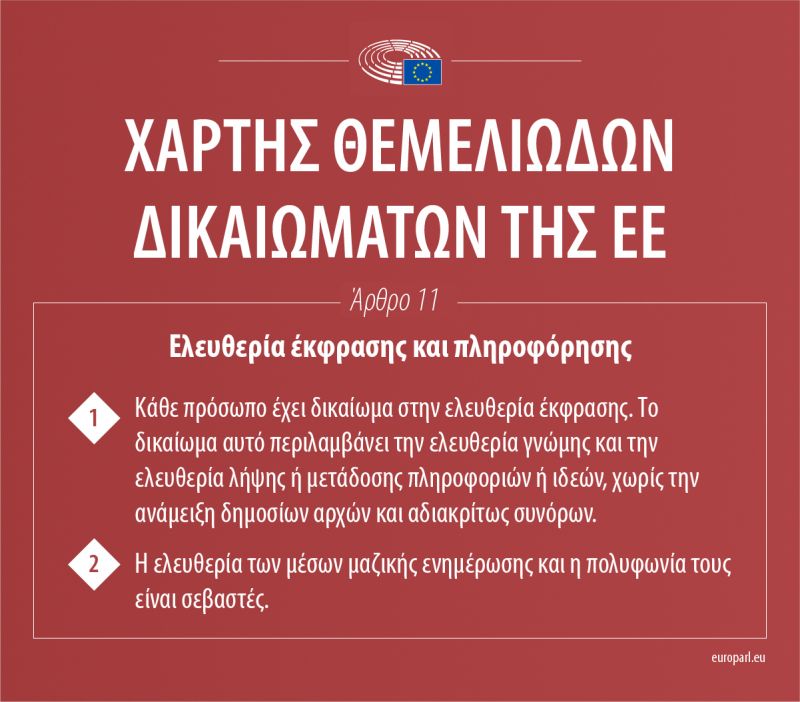 ΧΑΡΤΗΣ ΘΕΜΕΛΙΩΔΩΝ ΔΙΚΑΙΩΜΑΤΩΝ ΤΗΣ ΕΕ

Άρθρο 11

Ελευθερία έκφρασης και πληροφόρησης

1 Κάθε πρόσωπο έχει δικαίωμα στην ελευθερία έκφρασης. Το δικαίωμα αυτό περιλαμβάνει την ελευθερία γνώμης και την ελευθερία λήψης ή μετάδοσης πληροφοριών ή ιδεών, χωρίς την ανάμειξη δημοσίων αρχών και αδιακρίτως συνόρων.

2 Η ελευθερία των μέσων μαζικής ενημέρωσης και η πολυφωνία τους είναι σεβαστές.

europarl.eu